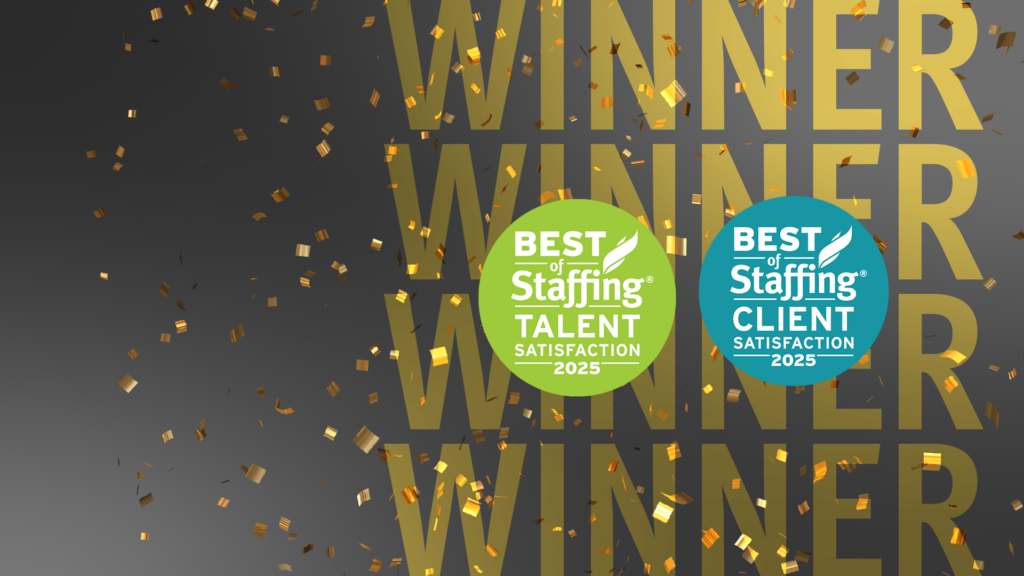 WINNER
WINNER
WINNER
WINNER

BEST of Staffing®
TALENT
SATISFACTION
2025

BEST of Staffing®
CLIENT
SATISFACTION
2025